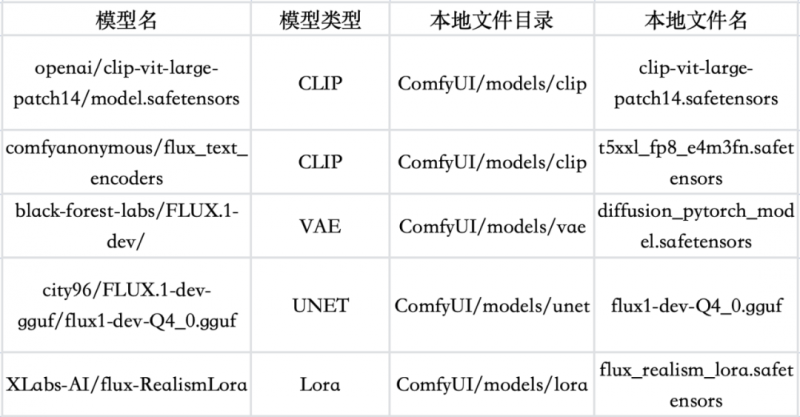 | 模型名 | 模型类型 | 本地文件目录 | 本地文件名 |
|---|---|---|---|
| openai/clip-vit-large-patch14/model.safetensors | CLIP | ComfyUI/models/clip | clip-vit-large-patch14.safetensors |
| comfyanonymous/flux_text_encoders | CLIP | ComfyUI/models/clip | t5xxl_fp8_e4m3fn.safetensors |
| black-forest-labs/FLUX.1-dev/ | VAE | ComfyUI/models/vae | diffusion_pytorch_model.safetensors |
| city96/FLUX.1-dev-gguf/flux1-dev-Q4_0.gguf | UNET | ComfyUI/models/unet | flux1-dev-Q4_0.gguf |
| XLabs-AI/flux-RealismLora | Lora | ComfyUI/models/lora | flux_realism_lora.safetensors |